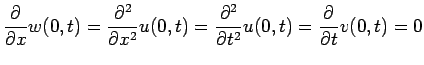 $\frac{\partial}{\partial x}w(0,t) = \frac{\partial^2}{\partial x^2}u(0,t) = \frac{\partial^2}{\partial t^2}u(0,t) = \frac{\partial}{\partial t}v(0,t) = 0$